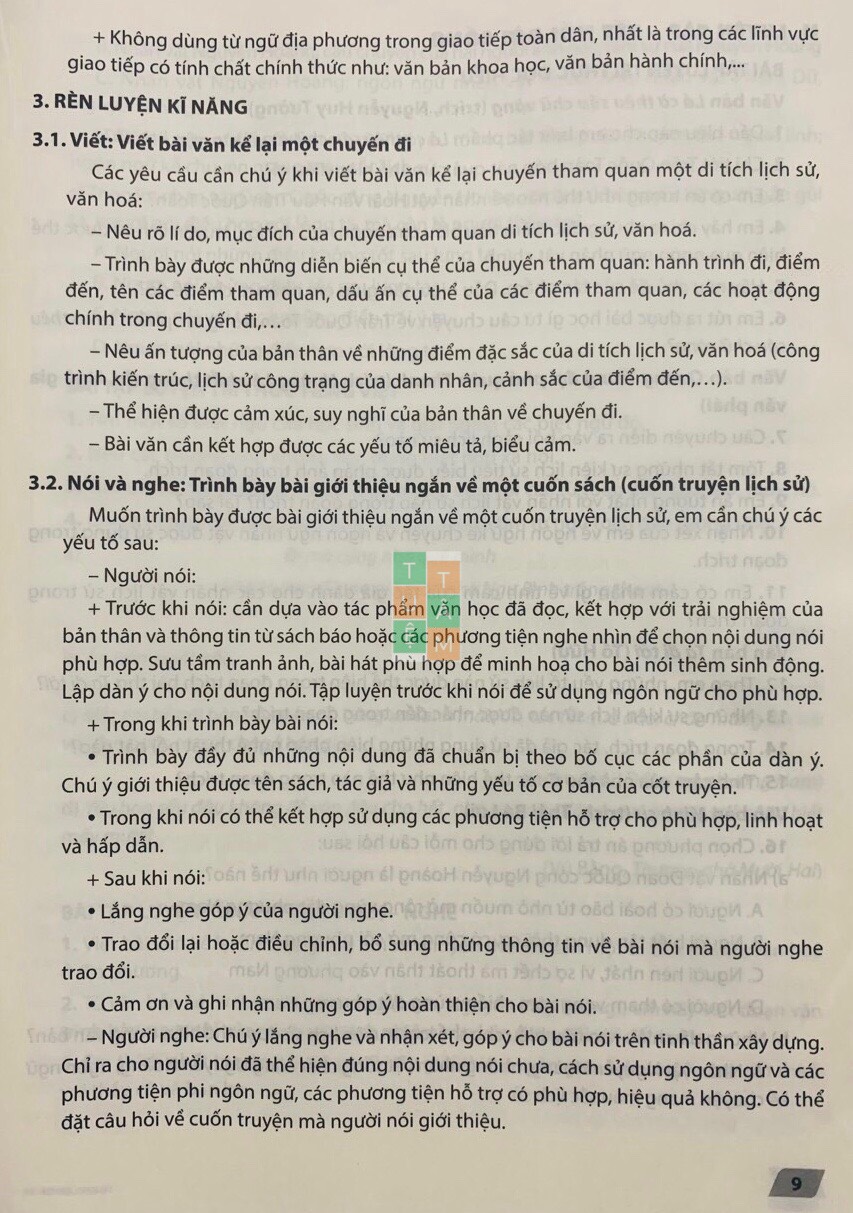 + Không dùng từ ngữ địa phương trong giao tiếp toàn dân, nhất là trong các lĩnh vực giao tiếp có tính chất chính thức như: văn bản khoa học, văn bản hành chính,...

3. RÈN LUYỆN KĨ NĂNG

3.1. Viết: Viết bài văn kể lại một chuyến đi

Các yêu cầu cần chú ý khi viết bài văn kể lại chuyến tham quan một di tích lịch sử, văn hoá:

– Nêu rõ lí do, mục đích của chuyến tham quan di tích lịch sử, văn hoá.

– Trình bày được những diễn biến cụ thể của chuyến tham quan: hành trình đi, điểm đến, tên các điểm tham quan, dấu ấn cụ thể của các điểm tham quan, các hoạt động chính trong chuyến đi,…

– Nêu ấn tượng của bản thân về những điểm đặc sắc của di tích lịch sử, văn hoá (công trình kiến trúc, lịch sử công trạng của danh nhân, cảnh sắc của điểm đến,…).

– Thể hiện được cảm xúc, suy nghĩ của bản thân về chuyến đi.

– Bài văn cần kết hợp được các yếu tố miêu tả, biểu cảm.

3.2. Nói và nghe: Trình bày bài giới thiệu ngắn về một cuốn sách (cuốn truyện lịch sử)

Muốn trình bày được bài giới thiệu ngắn về một cuốn truyện lịch sử, em cần chú ý các yếu tố sau:

– Người nói:

+ Trước khi nói: cần dựa vào tác phẩm văn học đã đọc, kết hợp với trải nghiệm của bản thân và thông tin từ sách báo hoặc các phương tiện nghe nhìn để chọn nội dung nói phù hợp. Sưu tầm tranh ảnh, bài hát phù hợp để minh hoạ cho bài nói thêm sinh động. Lập dàn ý cho nội dung nói. Tập luyện trước khi nói để sử dụng ngôn ngữ cho phù hợp.

+ Trong khi trình bày bài nói:

• Trình bày đầy đủ những nội dung đã chuẩn bị theo bố cục các phần của dàn ý. Chú ý giới thiệu được tên sách, tác giả và những yếu tố cơ bản của cốt truyện.

• Trong khi nói có thể kết hợp sử dụng các phương tiện hỗ trợ cho phù hợp, linh hoạt và hấp dẫn.

+ Sau khi nói:

• Lắng nghe góp ý của người nghe.

• Trao đổi lại hoặc điều chỉnh, bổ sung những thông tin về bài nói mà người nghe trao đổi.

• Cảm ơn và ghi nhận những góp ý hoàn thiện cho bài nói.

– Người nghe: Chú ý lắng nghe và nhận xét, góp ý cho bài nói trên tinh thần xây dựng. Chỉ ra cho người nói đã thể hiện đúng nội dung nói chưa, cách sử dụng ngôn ngữ và các phương tiện phi ngôn ngữ, các phương tiện hỗ trợ có phù hợp, hiệu quả không. Có thể đặt câu hỏi về cuốn truyện mà người nói giới thiệu.

9